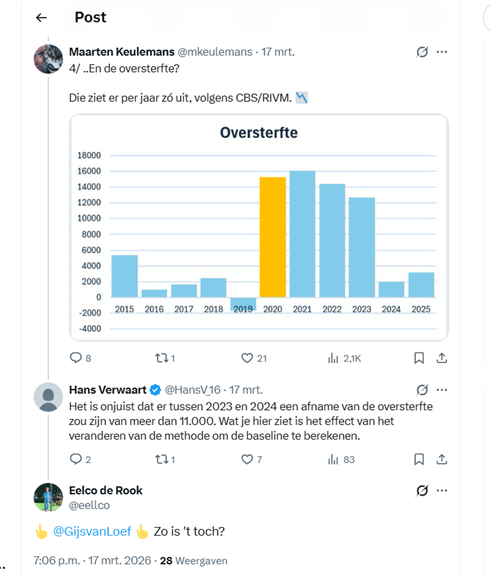 Post

Maarten Keulemans @mkeulemans · 17 mrt.
4/ ..En de oversterfte?

Die ziet er per jaar zó uit, volgens CBS/RIVM. 📉

Oversterfte

18000
16000
14000
12000
10000
8000
6000
4000
2000
0
-2000
-4000

2015 2016 2017 2018 2019 2020 2021 2022 2023 2024 2025

8 1 21 2,1K

Hans Verwaart @HansV_16 · 17 mrt.
Het is onjuist dat er tussen 2023 en 2024 een afname van de oversterfte zou zijn van meer dan 11.000. Wat je hier ziet is het effect van het veranderen van de methode om de baseline te berekenen.

2 1 7 83

Eelco de Rook
@eellco

👆 @GijsvanLoef 👆 Zo is 't toch?

7:06 p.m. · 17 mrt. 2026 · 28 Weergaven